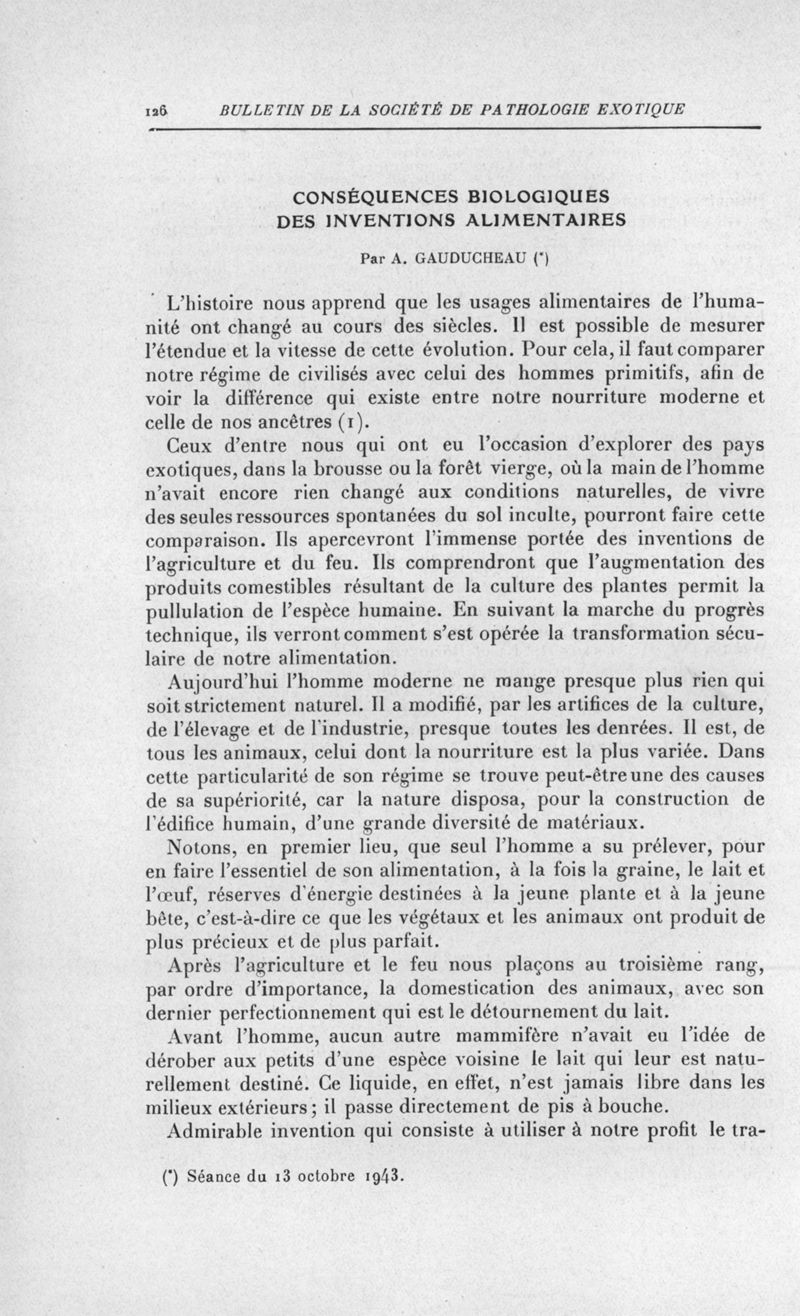 126 BULLETIN DE LA SOCIÉTÉ DE PATHOLOGIE EXOTIQUE

CONSÉQUENCES BIOLOGIQUES DES INVENTIONS ALIMENTAIRES

Par A. GAUDUCHEAU (*)

L'histoire nous apprend que les usages alimentaires de l'humanité ont changé au cours des siècles. Il est possible de mesurer l'étendue et la vitesse de cette évolution. Pour cela, il faut comparer notre régime de civilisés avec celui des hommes primitifs, afin de voir la différence qui existe entre notre nourriture moderne et celle de nos ancêtres (1).

Ceux d'entre nous qui ont eu l'occasion d'explorer des pays exotiques, dans la brousse ou la forêt vierge, où la main de l'homme n'avait encore rien changé aux conditions naturelles, de vivre des seules ressources spontanées du sol inculte, pourront faire cette comparaison. Ils apercevront l'immense portée des inventions de l'agriculture et du feu. Ils comprendront que l'augmentation des produits comestibles résultant de la culture des plantes permit la pullulation de l'espèce humaine. En suivant la marche du progrès technique, ils verront comment s'est opérée la transformation séculaire de notre alimentation.

Aujourd'hui l'homme moderne ne mange presque plus rien qui soit strictement naturel. Il a modifié, par les artifices de la culture, de l'élevage et de l'industrie, presque toutes les denrées. Il est, de tous les animaux, celui dont la nourriture est la plus variée. Dans cette particularité de son régime se trouve peut-être une des causes de sa supériorité, car la nature disposa, pour la construction de l'édifice humain, d'une grande diversité de matériaux.

Notons, en premier lieu, que seul l'homme a su prélever, pour en faire l'essentiel de son alimentation, à la fois la graine, le lait et l'œuf, réserves d'énergie destinées à la jeune plante et à la jeune bête, c'est-à-dire ce que les végétaux et les animaux ont produit de plus précieux et de plus parfait.

Après l'agriculture et le feu nous plaçons au troisième rang, par ordre d'importance, la domestication des animaux, avec son dernier perfectionnement qui est le détournement du lait.

Avant l'homme, aucun autre mammifère n'avait eu l'idée de dérober aux petits d'une espèce voisine le lait qui leur est naturellement destiné. Ce liquide, en effet, n'est jamais libre dans les milieux extérieurs ; il passe directement de pis à bouche.

Admirable invention qui consiste à utiliser à notre profit le tra-

(*) Séance du 13 octobre 1943.